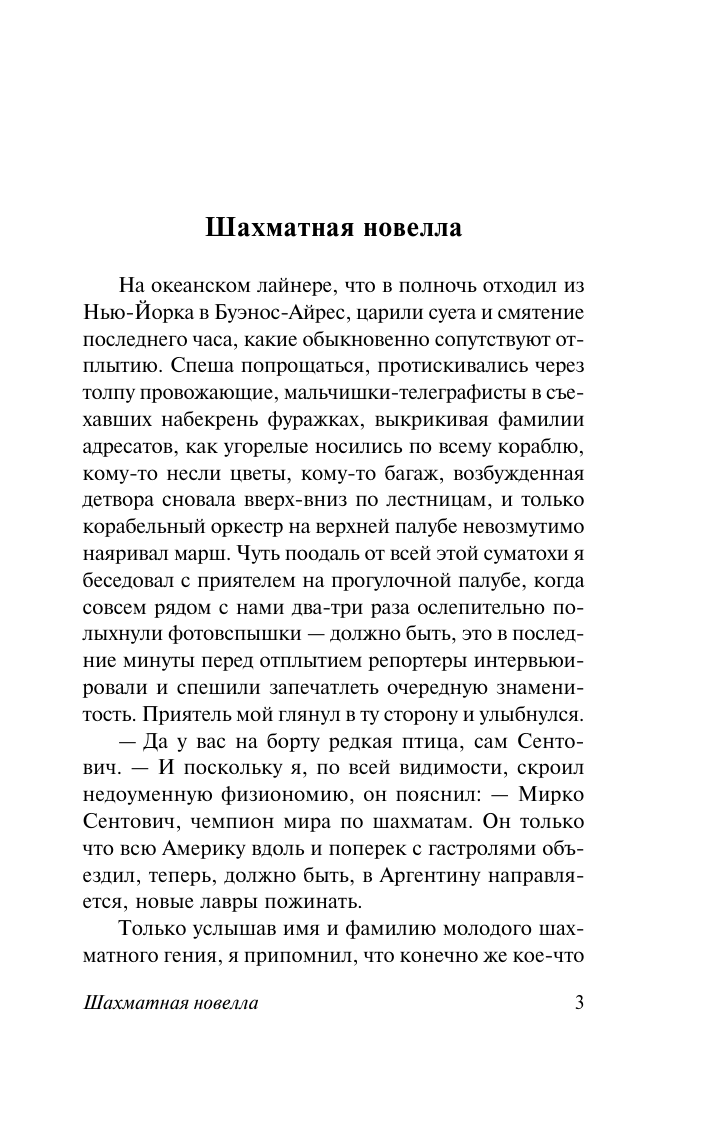 Шахматная новелла

На океанском лайнере, что в полночь отходил из Нью-Йорка в Буэнос-Айрес, царили суета и смятение последнего часа, какие обыкновенно сопутствуют отплытию. Спеша попрощаться, протискивались через толпу провожающие, мальчишки-телеграфисты в съехавших набекрень фуражках, выкрикивая фамилии адресатов, как угорелые носились по всему кораблю, кому-то несли цветы, кому-то багаж, возбужденная детвора сновала вверх-вниз по лестницам, и только корабельный оркестр на верхней палубе невозмутимо наяривал марш. Чуть поодаль от всей этой суматохи я беседовал с приятелем на прогулочной палубе, когда совсем рядом с нами два-три раза ослепительно полыхнули фотовспышки — должно быть, это в последние минуты перед отплытием репортеры интервьюировали и спешили запечатлеть очередную знаменитость. Приятель мой глянул в ту сторону и улыбнулся.

— Да у вас на борту редкая птица, сам Сентович. — И поскольку я, по всей видимости, скроил недоуменную физиономию, он пояснил: — Мирко Сентович, чемпион мира по шахматам. Он только что всю Америку вдоль и поперек с гастролями объездил, теперь, должно быть, в Аргентину направляется, новые лавры пожинать.

Только услышав имя и фамилию молодого шахматного гения, я припомнил, что конечно же кое-что

Шахматная новелла 3